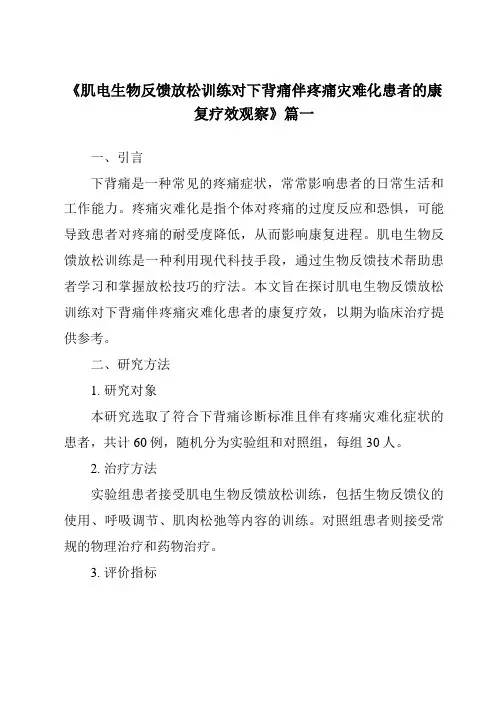 《肌电生物反馈放松训练对下背痛伴疼痛灾难化患者的康复疗效观察》篇一

一、引言

下背痛是一种常见的疼痛症状，常常影响患者的日常生活和工作能力。疼痛灾难化是指个体对疼痛的过度反应和恐惧，可能导致患者对疼痛的耐受度降低，从而影响康复进程。肌电生物反馈放松训练是一种利用现代科技手段，通过生物反馈技术帮助患者学习和掌握放松技巧的疗法。本文旨在探讨肌电生物反馈放松训练对下背痛伴疼痛灾难化患者的康复疗效，以期为临床治疗提供参考。

二、研究方法

1. 研究对象

本研究选取了符合下背痛诊断标准且伴有疼痛灾难化症状的患者，共计 60 例，随机分为实验组和对照组，每组 30 人。

2. 治疗方法

实验组患者接受肌电生物反馈放松训练，包括生物反馈仪的使用、呼吸调节、肌肉松弛等内容的训练。对照组患者则接受常规的物理治疗和药物治疗。

3. 评价指标